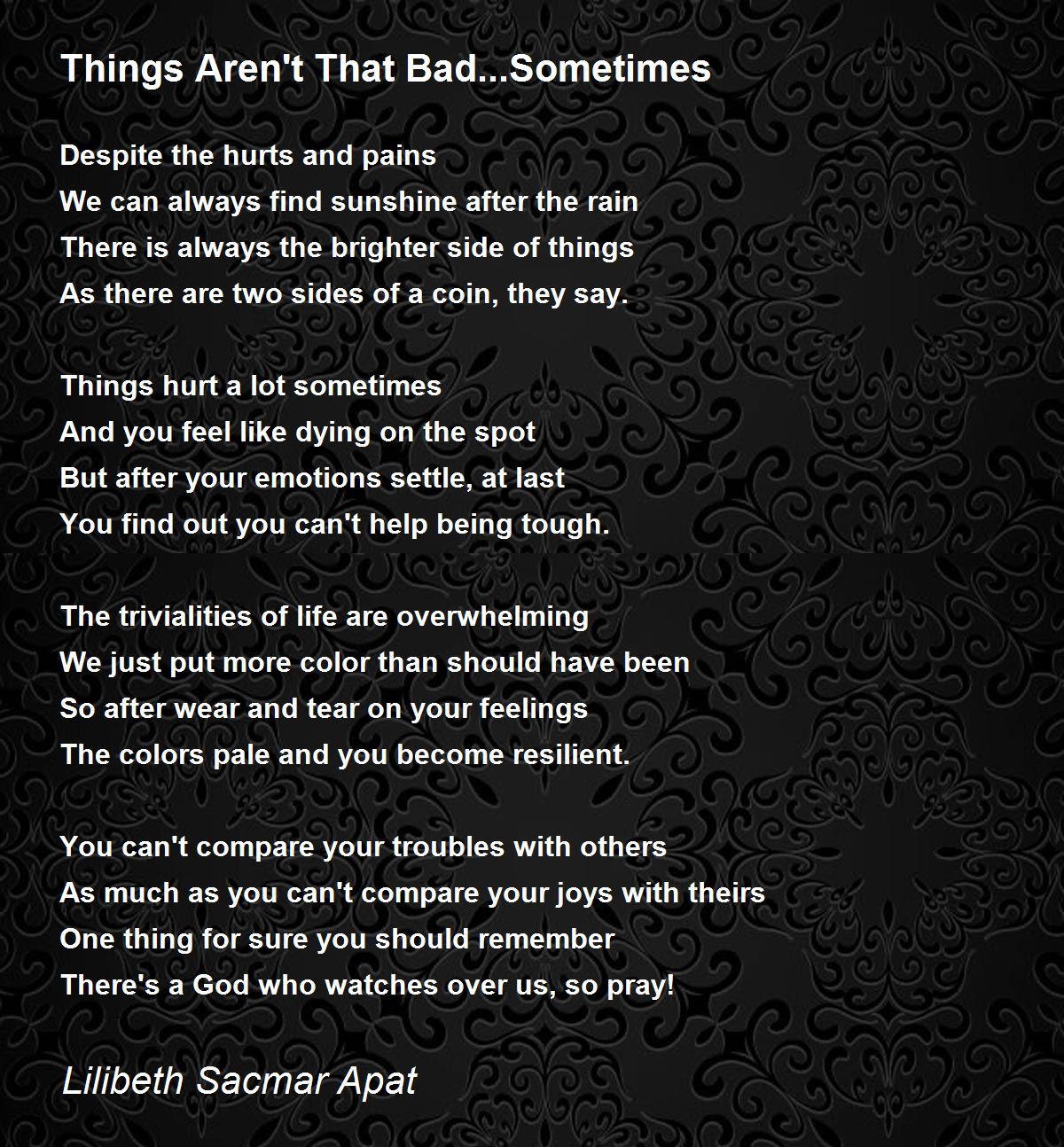 Things Aren't That Bad...Sometimes

Despite the hurts and pains
We can always find sunshine after the rain
There is always the brighter side of things
As there are two sides of a coin, they say.

Things hurt a lot sometimes
And you feel like dying on the spot
But after your emotions settle, at last
You find out you can't help being tough.

The trivialities of life are overwhelming
We just put more color than should have been
So after wear and tear on your feelings
The colors pale and you become resilient.

You can't compare your troubles with others
As much as you can't compare your joys with theirs
One thing for sure you should remember
There's a God who watches over us, so pray!

Lilibeth Sacmar Apat